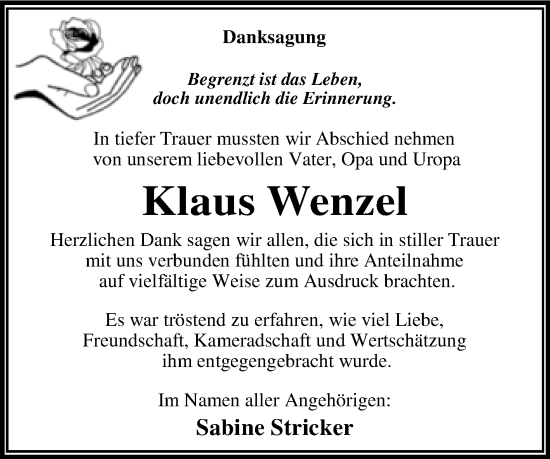 Danksagung

Begrenzt ist das Leben, doch unendlich die Erinnerung.

In tiefer Trauer mussten wir Abschied nehmen von unserem liebevollen Vater, Opa und Uropa

Klaus Wenzel

Herzlichen Dank sagen wir allen, die sich in stiller Trauer mit uns verbunden fühlten und ihre Anteilnahme auf vielfältige Weise zum Ausdruck brachten.

Es war tröstend zu erfahren, wie viel Liebe, Freundschaft, Kameradschaft und Wertschätzung ihm entgegengebracht wurde.

Im Namen aller Angehörigen:
Sabine Stricker